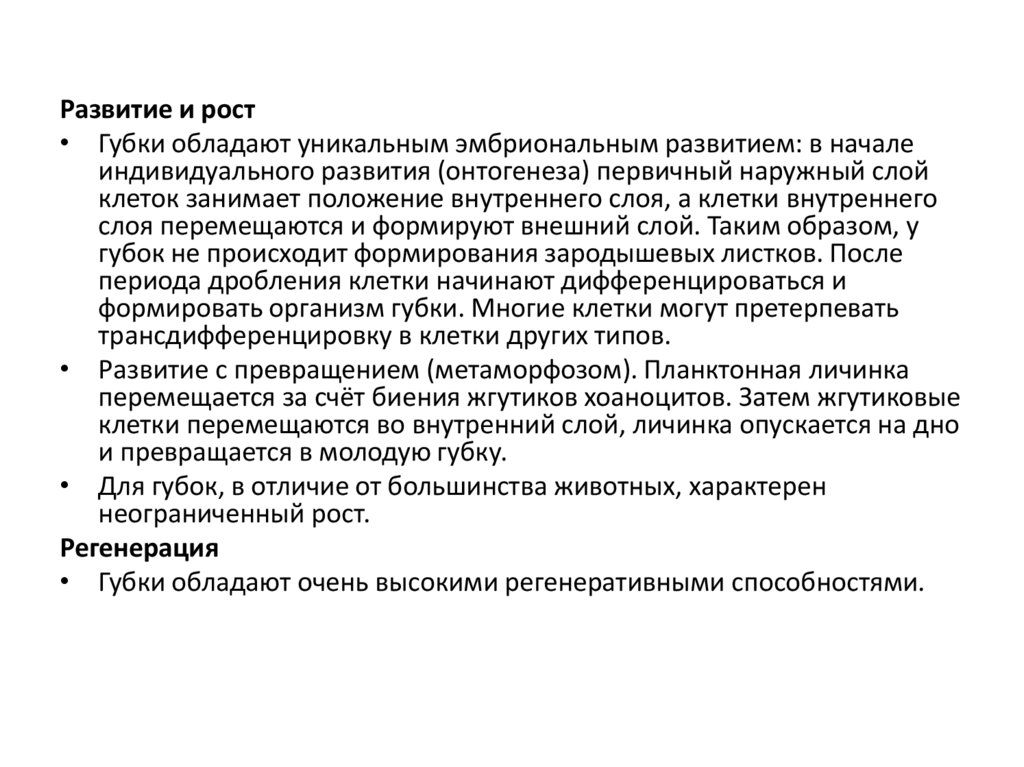 Развитие и рост

• Губки обладают уникальным эмбриональным развитием: в начале индивидуального развития (онтогенеза) первичный наружный слой клеток занимает положение внутреннего слоя, а клетки внутреннего слоя перемещаются и формируют внешний слой. Таким образом, у губок не происходит формирования зародышевых листков. После периода дробления клетки начинают дифференцироваться и формировать организм губки. Многие клетки могут претерпевать трансдифференцировку в клетки других типов.

• Развитие с превращением (метаморфозом). Планктонная личинка перемещается за счёт биения жгутиков хоаноцитов. Затем жгутиковые клетки перемещаются во внутренний слой, личинка опускается на дно и превращается в молодую губку.

• Для губок, в отличие от большинства животных, характерен неограниченный рост.

Регенерация

• Губки обладают очень высокими регенеративными способностями.